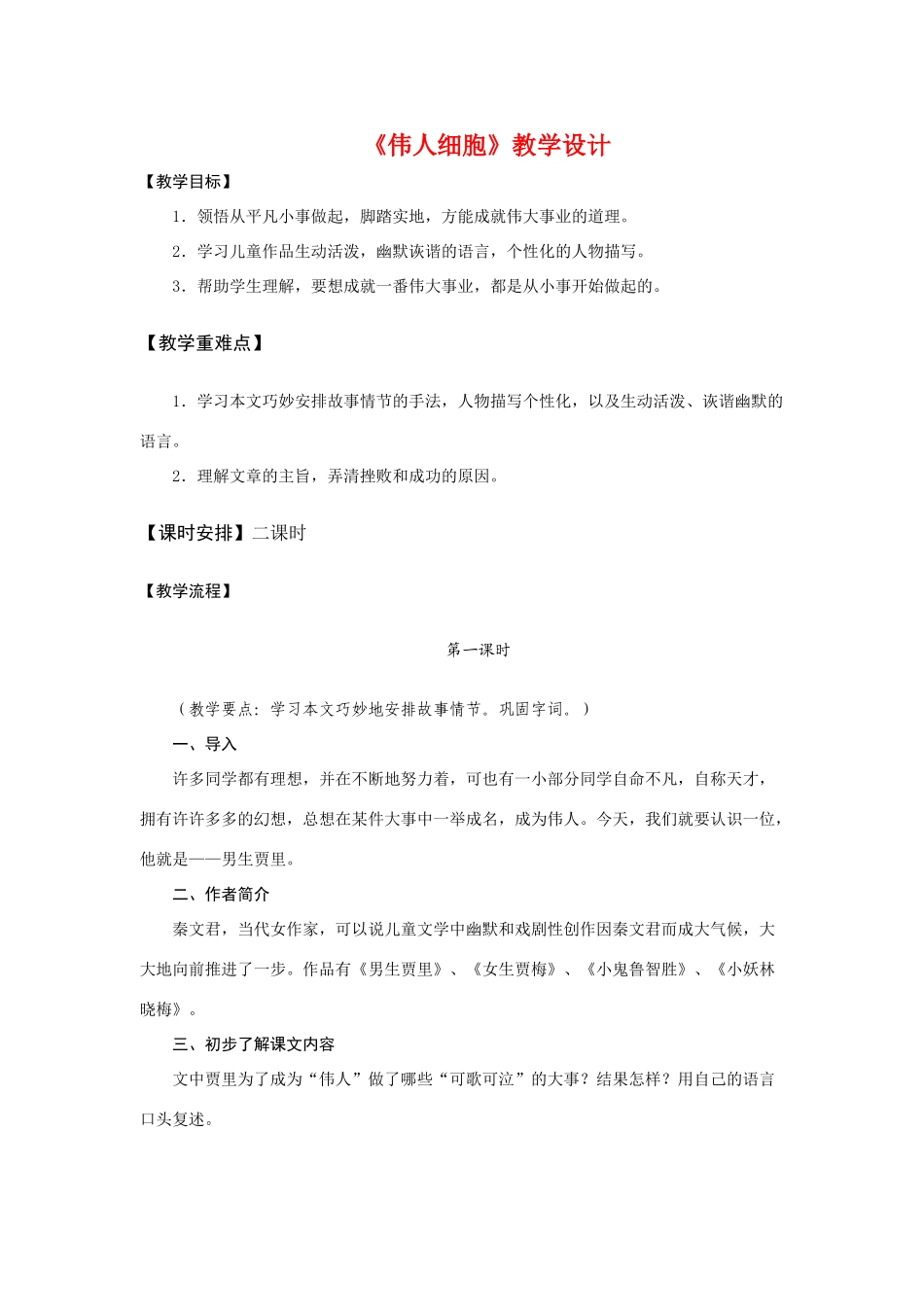 《伟人细胞》教学设计

【教学目标】

1．领悟从平凡小事做起，脚踏实地，方能成就伟大事业的道理。

2．学习儿童作品生动活泼，幽默诙谐的语言，个性化的人物描写。

3．帮助学生理解，要想成就一番伟大事业，都是从小事开始做起的。

【教学重难点】

1．学习本文巧妙安排故事情节的手法，人物描写个性化，以及生动活泼、诙谐幽默的语言。

2．理解文章的主旨，弄清挫败和成功的原因。

【课时安排】二课时

【教学流程】

第一课时

（教学要点：学习本文巧妙地安排故事情节。巩固字词。）

一、导入

许多同学都有理想，并在不断地努力着，可也有一小部分同学自命不凡，自称天才，拥有许许多多的幻想，总想在某件大事中一举成名，成为伟人。今天，我们就要认识一位，他就是——男生贾里。

二、作者简介

秦文君，当代女作家，可以说儿童文学中幽默和戏剧性创作因秦文君而成大气候，大大地向前推进了一步。作品有《男生贾里》、《女生贾梅》、《小鬼鲁智胜》、《小妖林晓梅》。

三、初步了解课文内容

文中贾里为了成为“伟人”做了哪些“可歌可泣”的大事？结果怎样？用自己的语言口头复述。